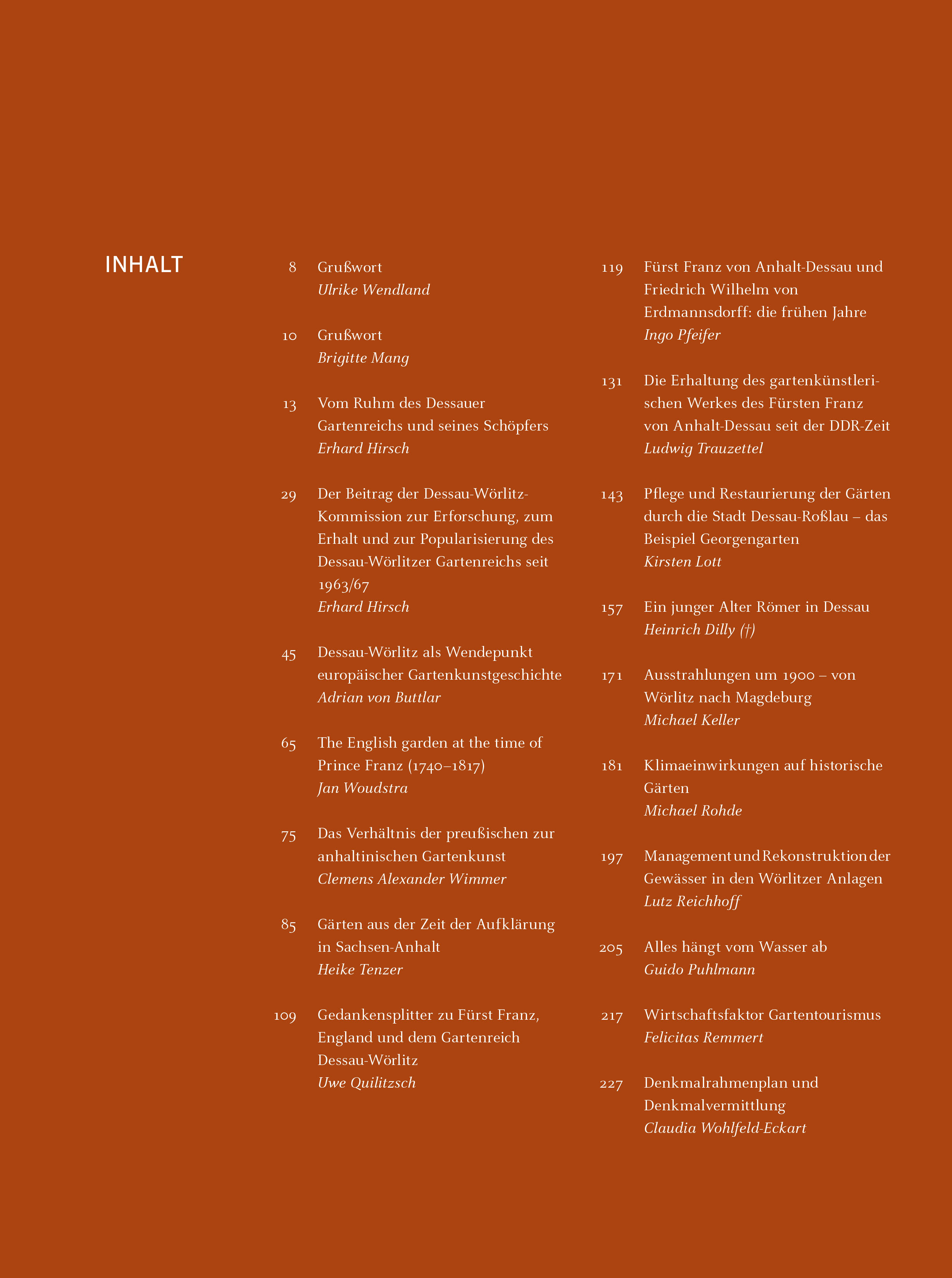 INHALT

8 Grußwort
Ulrike Wendland

10 Grußwort
Brigitte Mang

13 Vom Ruhm des Dessauer Gartenreichs und seines Schöpfers
Erhard Hirsch

29 Der Beitrag der Dessau-Wörlitz-Kommission zur Erforschung, zum Erhalt und zur Popularisierung des Dessau-Wörlitzer Gartenreichs seit 1963/67
Erhard Hirsch

45 Dessau-Wörlitz als Wendepunkt europäischer Gartenkunstgeschichte
Adrian von Buttlar

65 The English garden at the time of Prince Franz (1740–1817)
Jan Woudstra

75 Das Verhältnis der preußischen zur anhaltinischen Gartenkunst
Clemens Alexander Wimmer

85 Gärten aus der Zeit der Aufklärung in Sachsen-Anhalt
Heike Tenzer

109 Gedankensplitter zu Fürst Franz, England und dem Gartenreich Dessau-Wörlitz
Uwe Quilitzsch

119 Fürst Franz von Anhalt-Dessau und Friedrich Wilhelm von Erdmannsdorff: die frühen Jahre
Ingo Pfeifer

131 Die Erhaltung des gartenkünstlerischen Werkes des Fürsten Franz von Anhalt-Dessau seit der DDR-Zeit
Ludwig Trauzettel

143 Pflege und Restaurierung der Gärten durch die Stadt Dessau-Roßlau – das Beispiel Georgengarten
Kirsten Lott

157 Ein junger Alter Römer in Dessau
Heinrich Dilly (†)

171 Ausstrahlungen um 1900 – von Wörlitz nach Magdeburg
Michael Keller

181 Klimaeinwirkungen auf historische Gärten
Michael Rohde

197 Management und Rekonstruktion der Gewässer in den Wörlitzer Anlagen
Lutz Reichhoff

205 Alles hängt vom Wasser ab
Guido Puhlmann

217 Wirtschaftsfaktor Gartentourismus
Felicitas Remmert

227 Denkmalrahmenplan und Denkmalvermittlung
Claudia Wohlfeld-Eckart